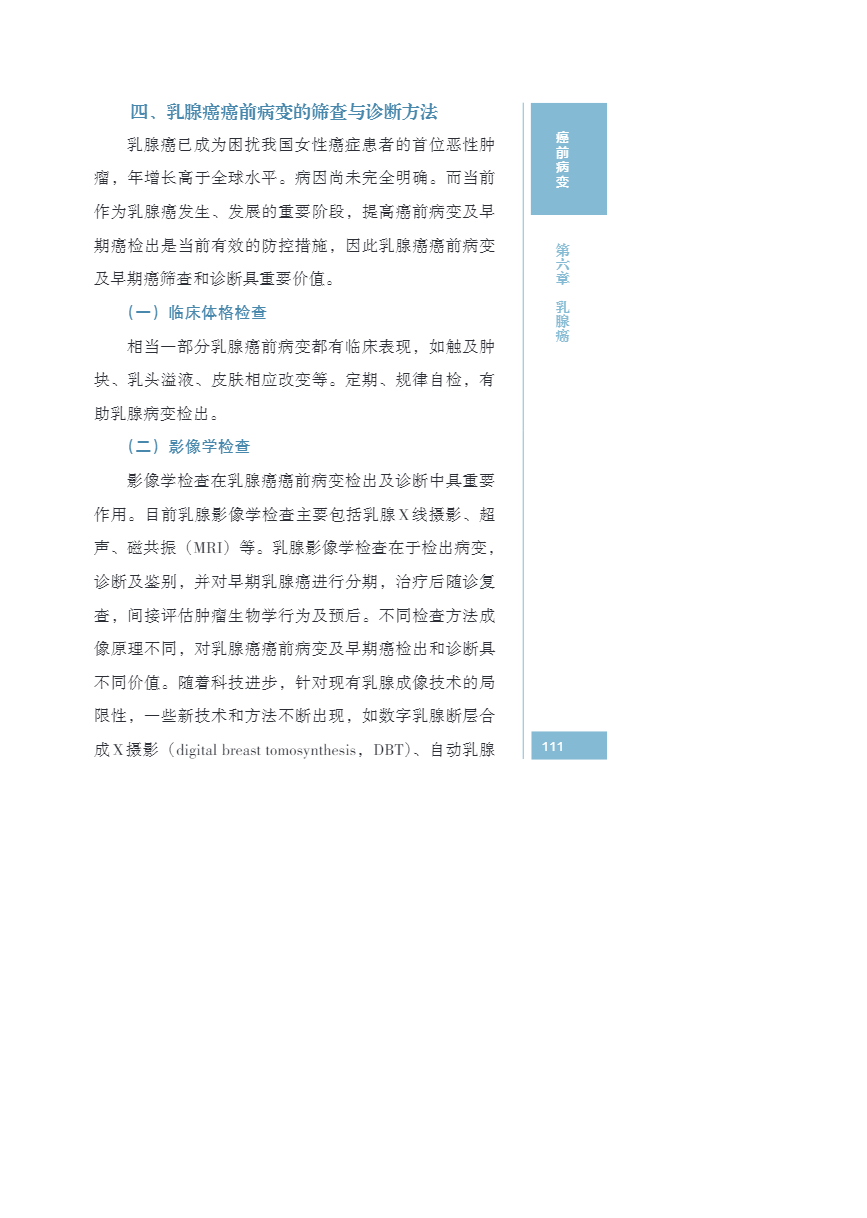 四、乳腺癌癌前病变的筛查与诊断方法

乳腺癌已成为困扰我国女性癌症患者的首位恶性肿瘤，年增长高于全球水平。病因尚未完全明确。而当前作为乳腺癌发生、发展的重要阶段，提高癌前病变及早期癌检出是当前有效的防控措施，因此乳腺癌癌前病变及早期癌筛查和诊断具重要价值。

（一）临床体格检查

相当一部分乳腺癌前病变都有临床表现，如触及肿块、乳头溢液、皮肤相应改变等。定期、规律自检，有助乳腺病变检出。

（二）影像学检查

影像学检查在乳腺癌癌前病变检出及诊断中具重要作用。目前乳腺影像学检查主要包括乳腺X线摄影、超声、磁共振（MRI）等。乳腺影像学检查在于检出病变，诊断及鉴别，并对早期乳腺癌进行分期，治疗后随诊复查，间接评估肿瘤生物学行为及预后。不同检查方法成像原理不同，对乳腺癌癌前病变及早期癌检出和诊断具不同价值。随着科技进步，针对现有乳腺成像技术的局限性，一些新技术和方法不断出现，如数字乳腺断层合成X摄影（digital breast tomosynthesis，DBT）、自动乳腺

癌前病变

第六章 乳腺癌

111